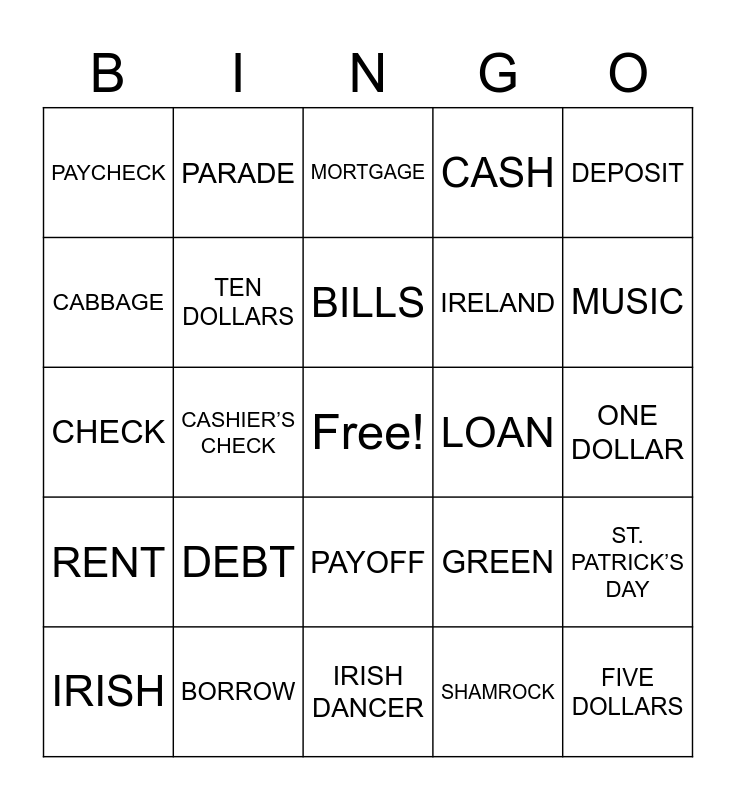 | B | I | N | G | O |
|---|---|---|---|---|
| PAYCHECK | PARADE | MORTGAGE | CASH | DEPOSIT |
| CABBAGE | TEN DOLLARS | BILLS | IRELAND | MUSIC |
| CHECK | CASHIER'S CHECK | Free! | LOAN | ONE DOLLAR |
| RENT | DEBT | PAYOFF | GREEN | ST. PATRICK'S DAY |
| IRISH | BORROW | IRISH DANCER | SHAMROCK | FIVE DOLLARS |